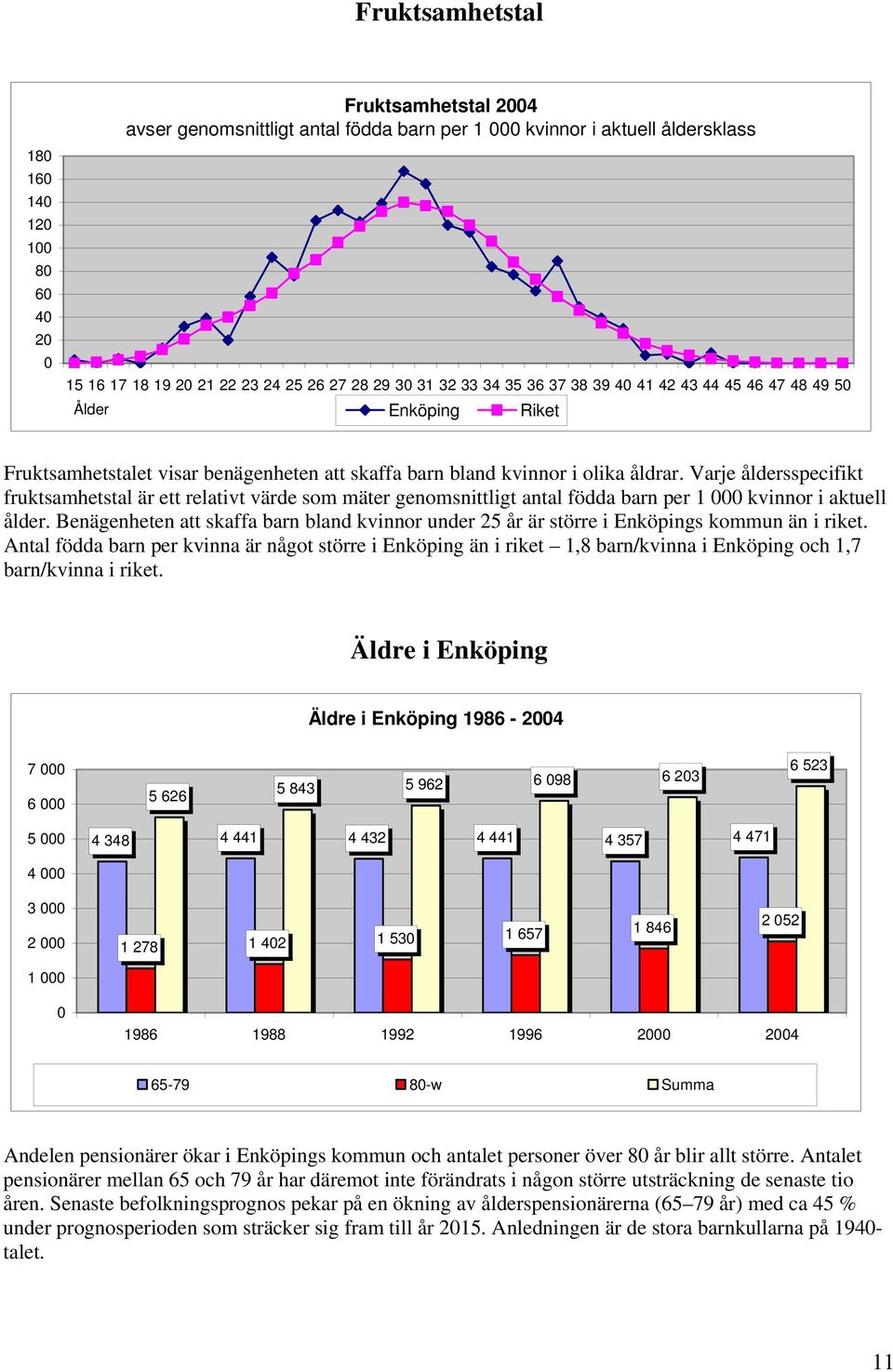 Fruktsamhetstal

Fruktsamhetstal 2004
avser genomsnittligt antal födda barn per 1 000 kvinnor i aktuell åldersklass

180
160
140
120
100
80
60
40
20
0

15 16 17 18 19 20 21 22 23 24 25 26 27 28 29 30 31 32 33 34 35 36 37 38 39 40 41 42 43 44 45 46 47 48 49 50
Ålder

Enköping Riket

Fruktsamhetstalet visar benägenheten att skaffa barn bland kvinnor i olika åldrar. Varje åldersspecifikt fruktsamhetstal är ett relativt värde som mäter genomsnittligt antal födda barn per 1 000 kvinnor i aktuell ålder. Benägenheten att skaffa barn bland kvinnor under 25 år är större i Enköpings kommun än i riket. Antal födda barn per kvinna är något större i Enköping än i riket – 1,8 barn/kvinna i Enköping och 1,7 barn/kvinna i riket.

Äldre i Enköping

Äldre i Enköping 1986 - 2004

7 000
6 000
5 000
4 000
3 000
2 000
1 000
0

4 348
1 278
5 626
4 441
1 402
5 843
4 432
1 530
5 962
4 441
1 657
6 098
4 357
1 846
6 203
4 471
2 052
6 523

1986 1988 1992 1996 2000 2004

65-79 80-w Summa

Andelen pensionärer ökar i Enköpings kommun och antalet personer över 80 år blir allt större. Antalet pensionärer mellan 65 och 79 år har däremot inte förändrats i någon större utsträckning de senaste tio åren. Senaste befolkningsprognos pekar på en ökning av ålderspensionärerna (65–79 år) med ca 45 % under prognosperioden som sträcker sig fram till år 2015. Anledningen är de stora barnkullarna på 1940-talet.

11